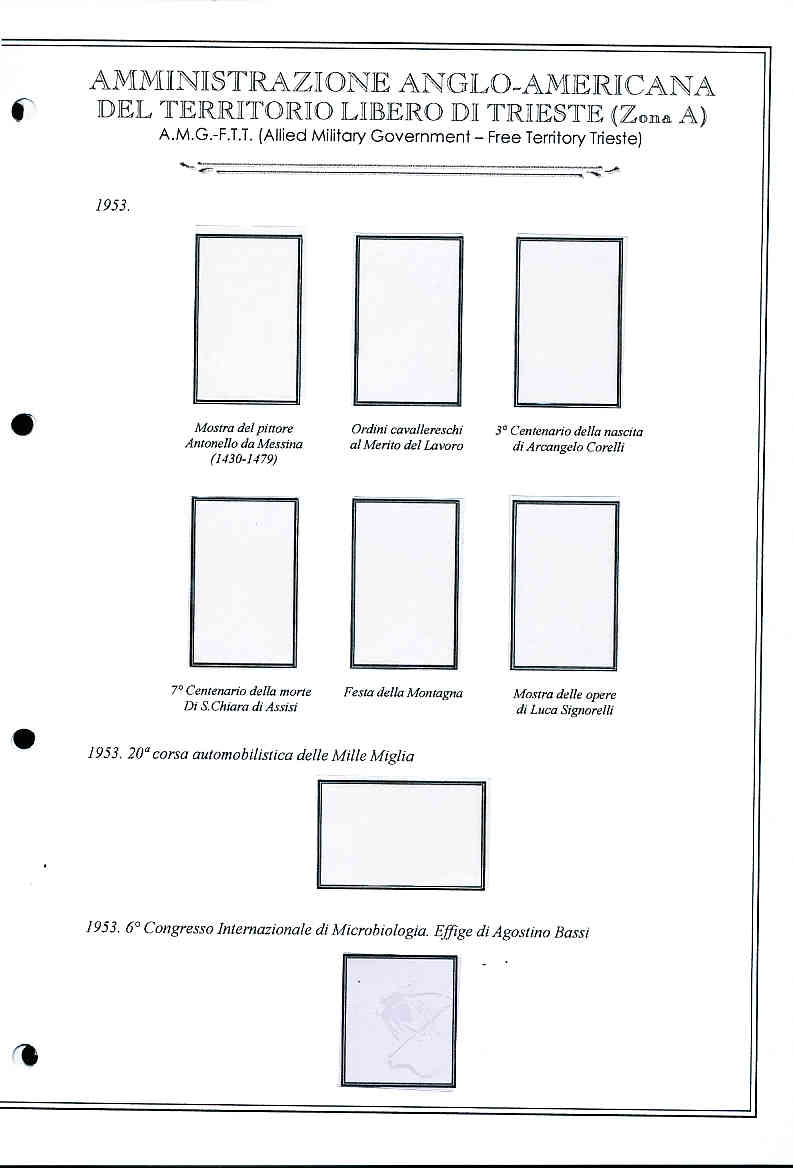 AMMINISTRAZIONE ANGLO-AMERICANA
DEL TERRITORIO LIBERO DI TRIESTE (Zona A)
A.M.G.-F.T.T. (Allied Military Government – Free Territory Trieste)

1953.

Mostra del pittore Antonello da Messina (1430-1479)

Ordini cavallereschi al Merito del Lavoro

3° Centenario della nascita di Arcangelo Corelli

7° Centenario della morte Di S.Chiara di Assisi

Festa della Montagna

Mostra delle opere di Luca Signorelli

1953. 20ª corsa automobilistica delle Mille Miglia

1953. 6° Congresso Internazionale di Microbiologia. Effige di Agostino Bassi